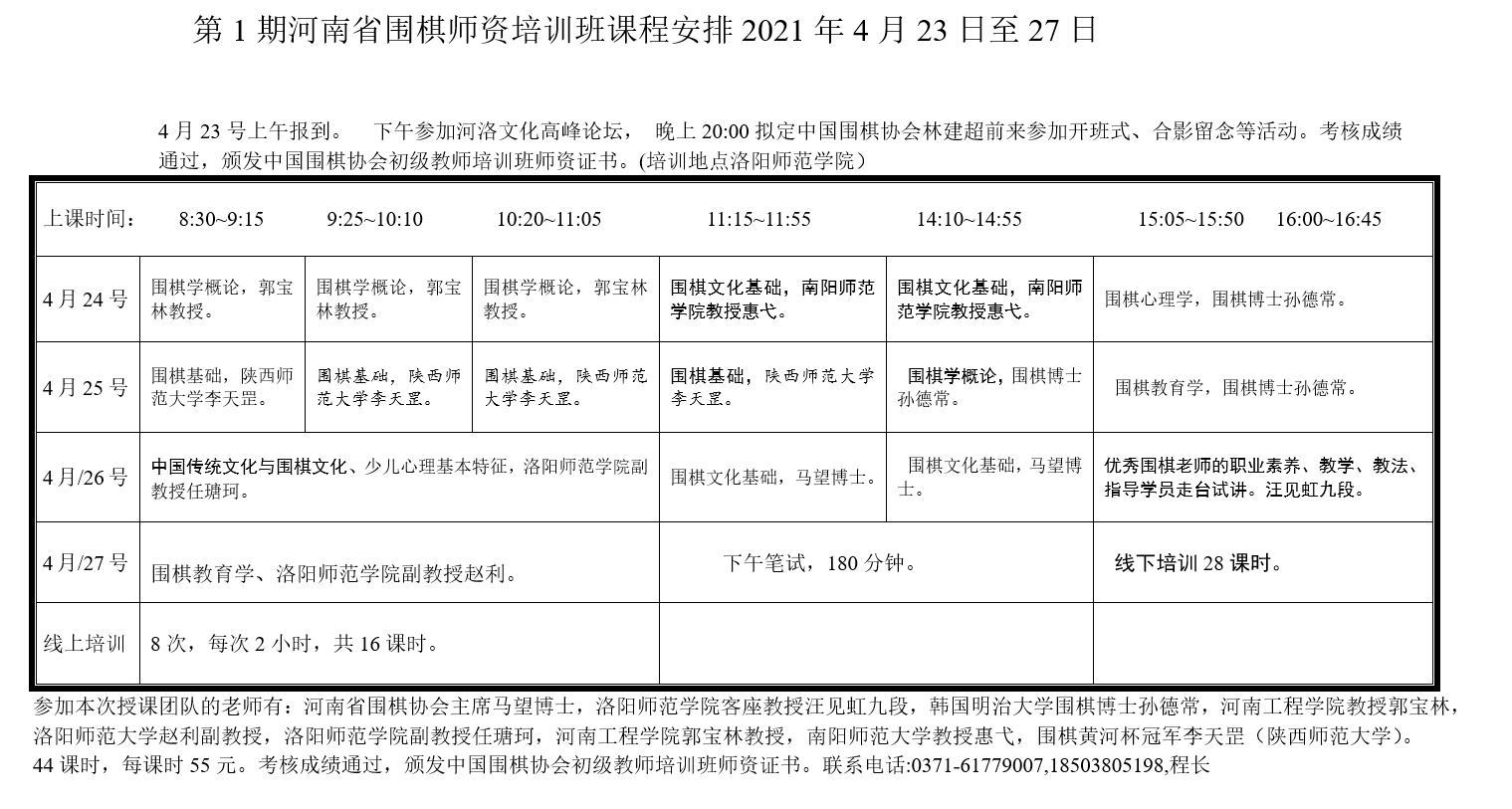 第 1 期河南省围棋师资培训班课程安排 2021 年 4 月 23 日至 27 日

4 月 23 号上午报到。 下午参加河洛文化高峰论坛， 晚上 20:00 拟定中国围棋协会林建超前来参加开班式、合影留念等活动。考核成绩通过，颁发中国围棋协会初级教师培训班师资证书。(培训地点洛阳师范学院）

| 上课时间： | 8:30~9:15 | 9:25~10:10 | 10:20~11:05 | 11:15~11:55 | 14:10~14:55 | 15:05~15:50 16:00~16:45 |
|---|---|---|---|---|---|---|
| 4 月 24 号 | 围棋学概论，郭宝林教授。 | 围棋学概论，郭宝林教授。 | 围棋学概论，郭宝林教授。 | 围棋文化基础，南阳师范学院教授惠弋。 | 围棋文化基础，南阳师范学院教授惠弋。 | 围棋心理学，围棋博士孙德常。 |
| 4 月 25 号 | 围棋基础，陕西师范大学李天罡。 | 围棋基础，陕西师范大学李天罡。 | 围棋基础，陕西师范大学李天罡。 | 围棋基础，陕西师范大学李天罡。 | 围棋学概论，围棋博士孙德常。 | 围棋教育学，围棋博士孙德常。 |
| 4 月/26 号 | 中国传统文化与围棋文化、少儿心理基本特征，洛阳师范学院副教授任瑭珂。 | | | 围棋文化基础，马望博士。 | 围棋文化基础，马望博士。 | 优秀围棋老师的职业素养、教学、教法、指导学员走台试讲。汪见虹九段。 |
| 4 月/27 号 | 围棋教育学、洛阳师范学院副教授赵利。 | | | 下午笔试，180 分钟。 | | 线下培训 28 课时。 |
| 线上培训 | 8 次，每次 2 小时，共 16 课时。 | | | | | |

参加本次授课团队的老师有：河南省围棋协会主席马望博士，洛阳师范学院客座教授汪见虹九段，韩国明治大学围棋博士孙德常，河南工程学院教授郭宝林，洛阳师范大学赵利副教授，洛阳师范学院副教授任瑭珂，河南工程学院郭宝林教授，南阳师范大学教授惠弋，围棋黄河杯冠军李天罡（陕西师范大学）。
44 课时，每课时 55 元。考核成绩通过，颁发中国围棋协会初级教师培训班师资证书。联系电话:0371-61779007,18503805198,程长